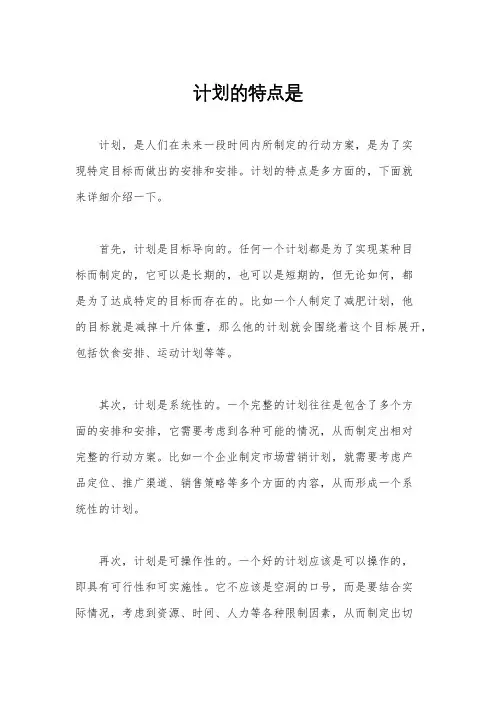 计划的特点是

计划，是人们在未来一段时间内所制定的行动方案，是为了实现特定目标而做出的安排和安排。计划的特点是多方面的，下面就来详细介绍一下。

首先，计划是目标导向的。任何一个计划都是为了实现某种目标而制定的，它可以是长期的，也可以是短期的，但无论如何，都是为了达成特定的目标而存在的。比如一个人制定了减肥计划，他的目标就是减掉十斤体重，那么他的计划就会围绕着这个目标展开，包括饮食安排、运动计划等等。

其次，计划是系统性的。一个完整的计划往往是包含了多个方面的安排和安排，它需要考虑到各种可能的情况，从而制定出相对完整的行动方案。比如一个企业制定市场营销计划，就需要考虑产品定位、推广渠道、销售策略等多个方面的内容，从而形成一个系统性的计划。

再次，计划是可操作性的。一个好的计划应该是可以操作的，即具有可行性和可实施性。它不应该是空洞的口号，而是要结合实际情况，考虑到资源、时间、人力等各种限制因素，从而制定出切